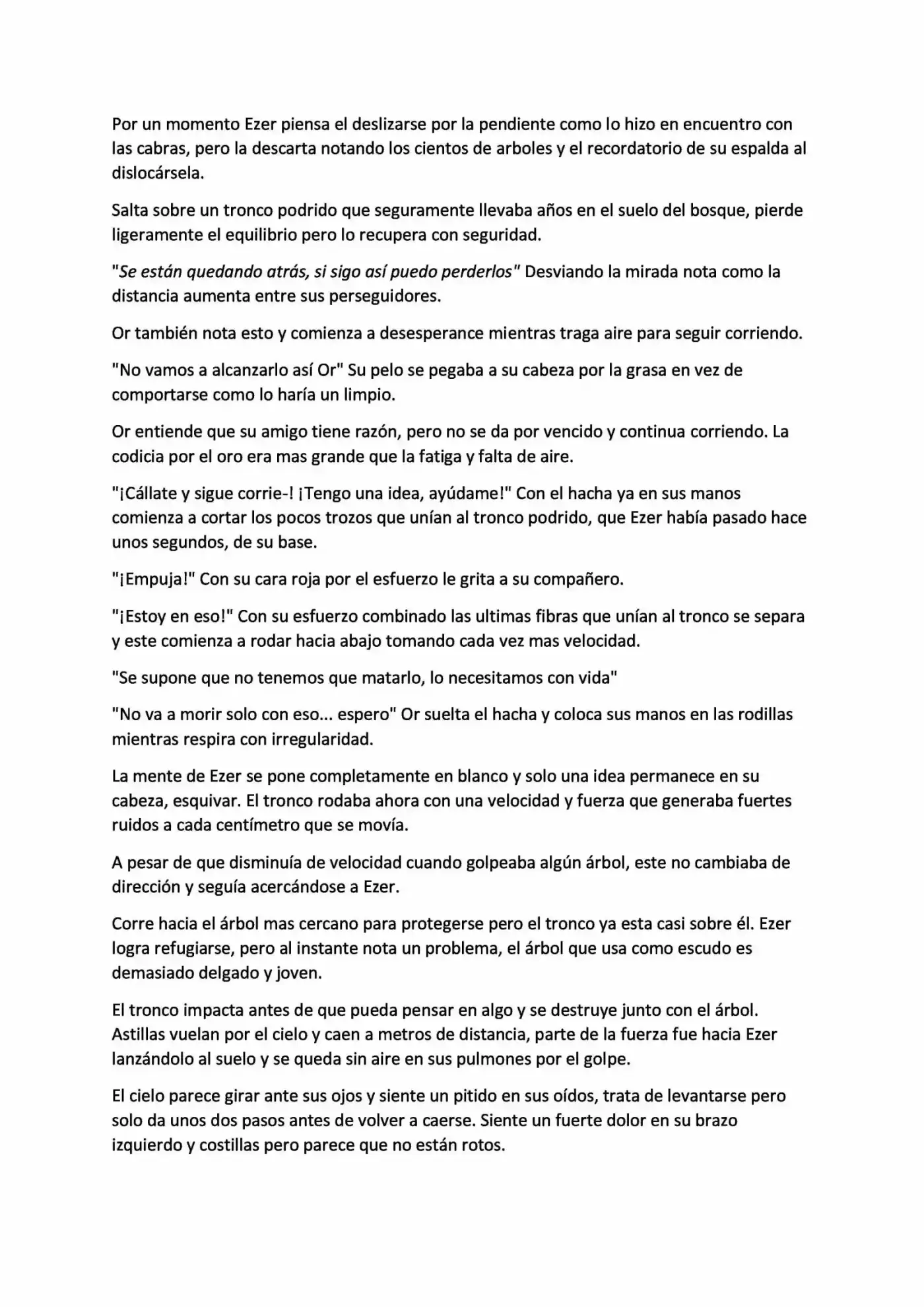 Por un momento Ezer piensa el deslizarse por la pendiente como lo hizo en encuentro con las cabras, pero la descarta notando los cientos de arboles y el recordatorio de su espalda al dislocársela.

Salta sobre un tronco podrido que seguramente llevaba años en el suelo del bosque, pierde ligeramente el equilibrio pero lo recupera con seguridad.

"Se están quedando atrás, si sigo así puedo perderlos" Desviando la mirada nota como la distancia aumenta entre sus perseguidores.

Or también nota esto y comienza a desesperance mientras traga aire para seguir corriendo.

"No vamos a alcanzarlo así Or" Su pelo se pegaba a su cabeza por la grasa en vez de comportarse como lo haría un limpio.

Or entiende que su amigo tiene razón, pero no se da por vencido y continua corriendo. La codicia por el oro era mas grande que la fatiga y falta de aire.

"¡Cállate y sigue corrie-! ¡Tengo una idea, ayúdame!" Con el hacha ya en sus manos comienza a cortar los pocos trozos que unían al tronco podrido, que Ezer había pasado hace unos segundos, de su base.

"¡Empuja!" Con su cara roja por el esfuerzo le grita a su compañero.

"¡Estoy en eso!" Con su esfuerzo combinado las ultimas fibras que unían al tronco se separa y este comienza a rodar hacia abajo tomando cada vez mas velocidad.

"Se supone que no tenemos que matarlo, lo necesitamos con vida"

"No va a morir solo con eso... espero" Or suelta el hacha y coloca sus manos en las rodillas mientras respira con irregularidad.

La mente de Ezer se pone completamente en blanco y solo una idea permanece en su cabeza, esquivar. El tronco rodaba ahora con una velocidad y fuerza que generaba fuertes ruidos a cada centímetro que se movía.

A pesar de que disminuía de velocidad cuando golpeaba algún árbol, este no cambiaba de dirección y seguía acercándose a Ezer.

Corre hacia el árbol mas cercano para protegerse pero el tronco ya esta casi sobre él. Ezer logra refugiarse, pero al instante nota un problema, el árbol que usa como escudo es demasiado delgado y joven.

El tronco impacta antes de que pueda pensar en algo y se destruye junto con el árbol. Astillas vuelan por el cielo y caen a metros de distancia, parte de la fuerza fue hacia Ezer lanzándolo al suelo y se queda sin aire en sus pulmones por el golpe.

El cielo parece girar ante sus ojos y siente un pitido en sus oídos, trata de levantarse pero solo da unos dos pasos antes de volver a caerse. Siente un fuerte dolor en su brazo izquierdo y costillas pero parece que no están rotos.